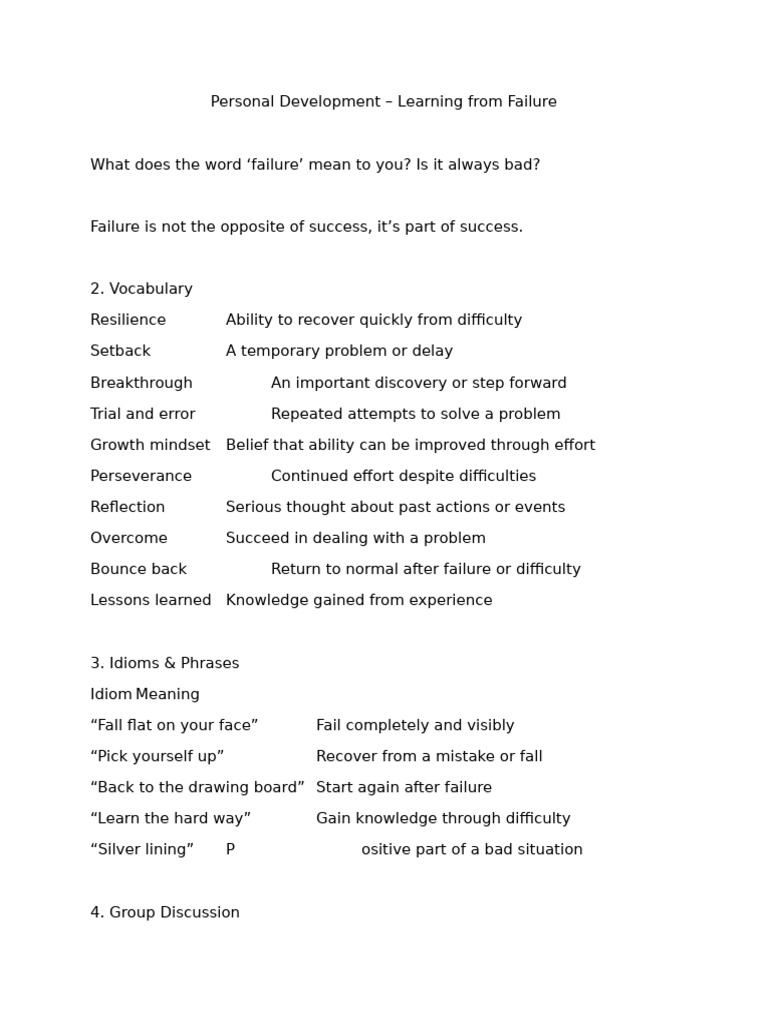 Personal Development – Learning from Failure

What does the word ‘failure’ mean to you? Is it always bad?

Failure is not the opposite of success, it’s part of success.

2. Vocabulary

Resilience Ability to recover quickly from difficulty

Setback A temporary problem or delay

Breakthrough An important discovery or step forward

Trial and error Repeated attempts to solve a problem

Growth mindset Belief that ability can be improved through effort

Perseverance Continued effort despite difficulties

Reflection Serious thought about past actions or events

Overcome Succeed in dealing with a problem

Bounce back Return to normal after failure or difficulty

Lessons learned Knowledge gained from experience

3. Idioms & Phrases

Idiom Meaning

“Fall flat on your face” Fail completely and visibly

“Pick yourself up” Recover from a mistake or fall

“Back to the drawing board” Start again after failure

“Learn the hard way” Gain knowledge through difficulty

“Silver lining” P ositive part of a bad situation

4. Group Discussion